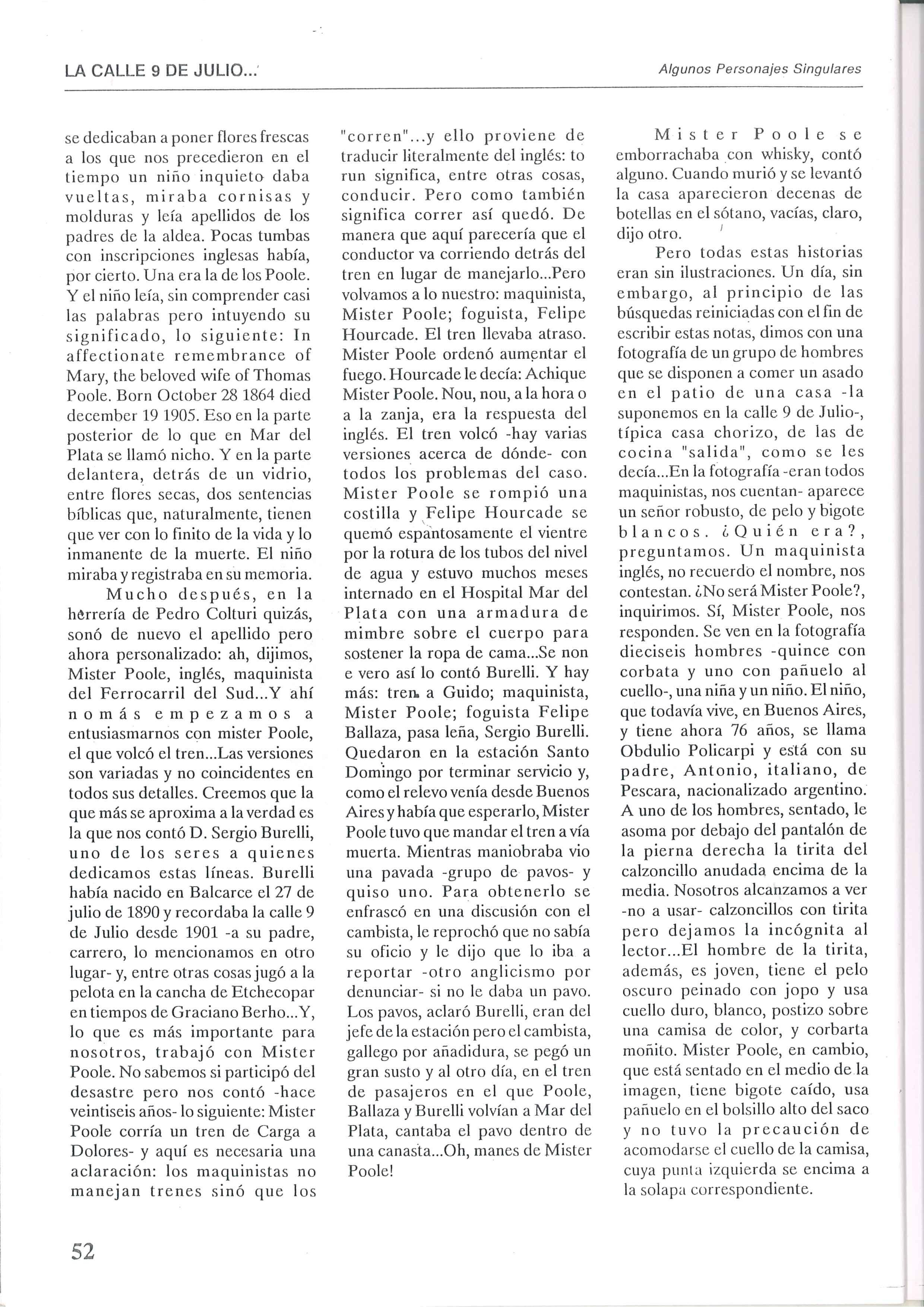 LA CALLE 9 DE JULIO...

Algunos Personajes Singulares

se dedicaban a poner flores frescas a los que nos precedieron en el tiempo un niño inquieto daba vueltas, miraba cornisas y molduras y leía apellidos de los padres de la aldea. Pocas tumbas con inscripciones inglesas había, por cierto. Una era la de los Poole. Y el niño leía, sin comprender casi las palabras pero intuyendo su significado, lo siguiente: In affectionate remembrance of Mary, the beloved wife of Thomas Poole. Born October 28 1864 died december 19 1905. Eso en la parte posterior de lo que en Mar del Plata se llamó nicho. Y en la parte delantera, detrás de un vidrio, entre flores secas, dos sentencias bíblicas que, naturalmente, tienen que ver con lo finito de la vida y lo inmanente de la muerte. El niño miraba y registraba en su memoria.

Mucho después, en la herrería de Pedro Colturi quizás, sonó de nuevo el apellido pero ahora personalizado: ah, dijimos, Mister Poole, inglés, maquinista del Ferrocarril del Sud...Y ahí nomás empezamos a entusiasmarnos con mister Poole, el que volcó el tren...Las versiones son variadas y no coincidentes en todos sus detalles. Creemos que la que más se aproxima a la verdad es la que nos contó D. Sergio Burelli, uno de los seres a quienes dedicamos estas líneas. Burelli había nacido en Balcarce el 27 de julio de 1890 y recordaba la calle 9 de Julio desde 1901 -a su padre, carrero, lo mencionamos en otro lugar- y, entre otras cosas jugó a la pelota en la cancha de Etchecopar en tiempos de Graciano Berho...Y, lo que es más importante para nosotros, trabajó con Mister Poole. No sabemos si participó del desastre pero nos contó -hace veintiseis años- lo siguiente: Mister Poole corría un tren de Carga a Dolores- y aquí es necesaria una aclaración: los maquinistas no manejan trenes sinó que los "corren"...y ello proviene de traducir literalmente del inglés: to run significa, entre otras cosas, conducir. Pero como también significa correr así quedó. De manera que aquí parecería que el conductor va corriendo detrás del tren en lugar de manejarlo...Pero volvamos a lo nuestro: maquinista, Mister Poole; foguista, Felipe Hourcade. El tren llevaba atraso. Mister Poole ordenó aumentar el fuego. Hourcade le decía: Achique Mister Poole. Nou, nou, a la hora o a la zanja, era la respuesta del inglés. El tren volcó -hay varias versiones acerca de dónde- con todos los problemas del caso. Mister Poole se rompió una costilla y Felipe Hourcade se quemó espantosamente el vientre por la rotura de los tubos del nivel de agua y estuvo muchos meses internado en el Hospital Mar del Plata con una armadura de mimbre sobre el cuerpo para sostener la ropa de cama...Se non e vero así lo contó Burelli. Y hay más: tren a Guido; maquinista, Mister Poole; foguista Felipe Ballaza, pasa leña, Sergio Burelli. Quedaron en la estación Santo Domingo por terminar servicio y, como el relevo venía desde Buenos Aires y había que esperarlo, Mister Poole tuvo que mandar el tren a vía muerta. Mientras maniobraba vio una pavada -grupo de pavos- y quiso uno. Para obtenerlo se enfrascó en una discusión con el cambista, le reprochó que no sabía su oficio y le dijo que lo iba a reportar -otro anglicismo por denunciar- si no le daba un pavo. Los pavos, aclaró Burelli, eran del jefe de la estación pero el cambista, gallego por añadidura, se pegó un gran susto y al otro día, en el tren de pasajeros en el que Poole, Ballaza y Burelli volvían a Mar del Plata, cantaba el pavo dentro de una canasta...Oh, manes de Mister Poole!

Mister Poole se emborrachaba con whisky, contó alguno. Cuando murió y se levantó la casa aparecieron decenas de botellas en el sótano, vacías, claro, dijo otro.

Pero todas estas historias eran sin ilustraciones. Un día, sin embargo, al principio de las búsquedas reiniciadas con el fin de escribir estas notas, dimos con una fotografía de un grupo de hombres que se disponen a comer un asado en el patio de una casa -la suponemos en la calle 9 de Julio-, típica casa chorizo, de las de cocina "salida", como se les decía...En la fotografía -eran todos maquinistas, nos cuentan- aparece un señor robusto, de pelo y bigote blancos. ¿Quién era?, preguntamos. Un maquinista inglés, no recuerdo el nombre, nos contestan. ¿No será Mister Poole?, inquirimos. Sí, Mister Poole, nos responden. Se ven en la fotografía dieciseis hombres -quince con corbata y uno con pañuelo al cuello-, una niña y un niño. El niño, que todavía vive, en Buenos Aires, y tiene ahora 76 años, se llama Obdulio Policarpi y está con su padre, Antonio, italiano, de Pescara, nacionalizado argentino. A uno de los hombres, sentado, le asoma por debajo del pantalón de la pierna derecha la tirita del calzoncillo anudada encima de la media. Nosotros alcanzamos a ver -no a usar- calzoncillos con tirita pero dejamos la incógnita al lector...El hombre de la tirita, además, es joven, tiene el pelo oscuro peinado con jopo y usa cuello duro, blanco, postizo sobre una camisa de color, y corbarta moñito. Mister Poole, en cambio, que está sentado en el medio de la imagen, tiene bigote caído, usa pañuelo en el bolsillo alto del saco y no tuvo la precaución de acomodarse el cuello de la camisa, cuya punta izquierda se encima a la solapa correspondiente.

52